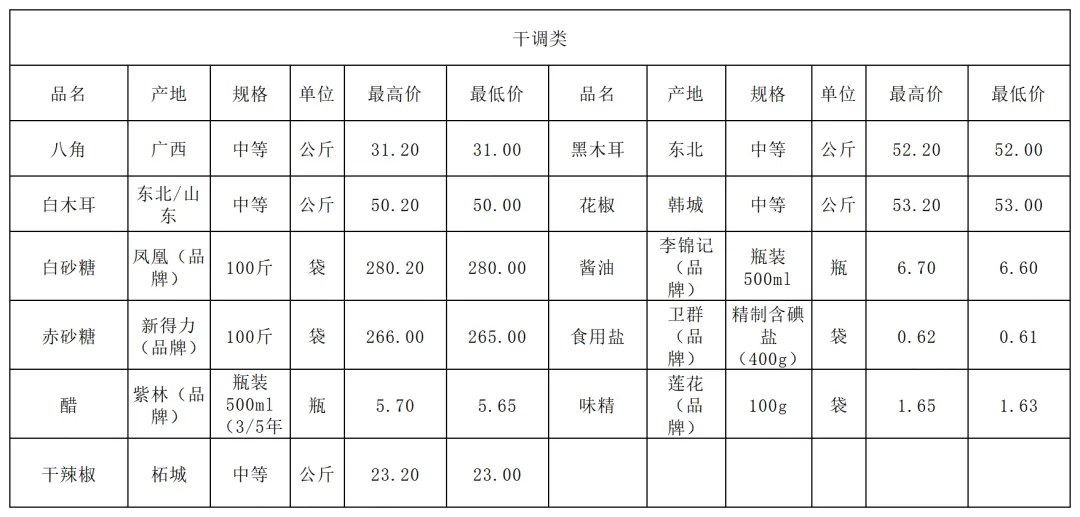 干调类

| 品名 | 产地 | 规格 | 单位 | 最高价 | 最低价 | 品名 | 产地 | 规格 | 单位 | 最高价 | 最低价 |
|---|---|---|---|---|---|---|---|---|---|---|---|
| 八角 | 广西 | 中等 | 公斤 | 31.20 | 31.00 | 黑木耳 | 东北 | 中等 | 公斤 | 52.20 | 52.00 |
| 白木耳 | 东北/山东 | 中等 | 公斤 | 50.20 | 50.00 | 花椒 | 韩城 | 中等 | 公斤 | 53.20 | 53.00 |
| 白砂糖 | 凤凰（品牌） | 100斤 | 袋 | 280.20 | 280.00 | 酱油 | 李锦记（品牌） | 瓶装500ml | 瓶 | 6.70 | 6.60 |
| 赤砂糖 | 新得力（品牌） | 100斤 | 袋 | 266.00 | 265.00 | 食用盐 | 卫群（品牌） | 精制含碘盐（400g） | 袋 | 0.62 | 0.61 |
| 醋 | 紫林（品牌） | 瓶装500ml（3/5年 | 瓶 | 5.70 | 5.65 | 味精 | 莲花（品牌） | 100g | 袋 | 1.65 | 1.63 |
| 干辣椒 | 柘城 | 中等 | 公斤 | 23.20 | 23.00 | | | | | | |